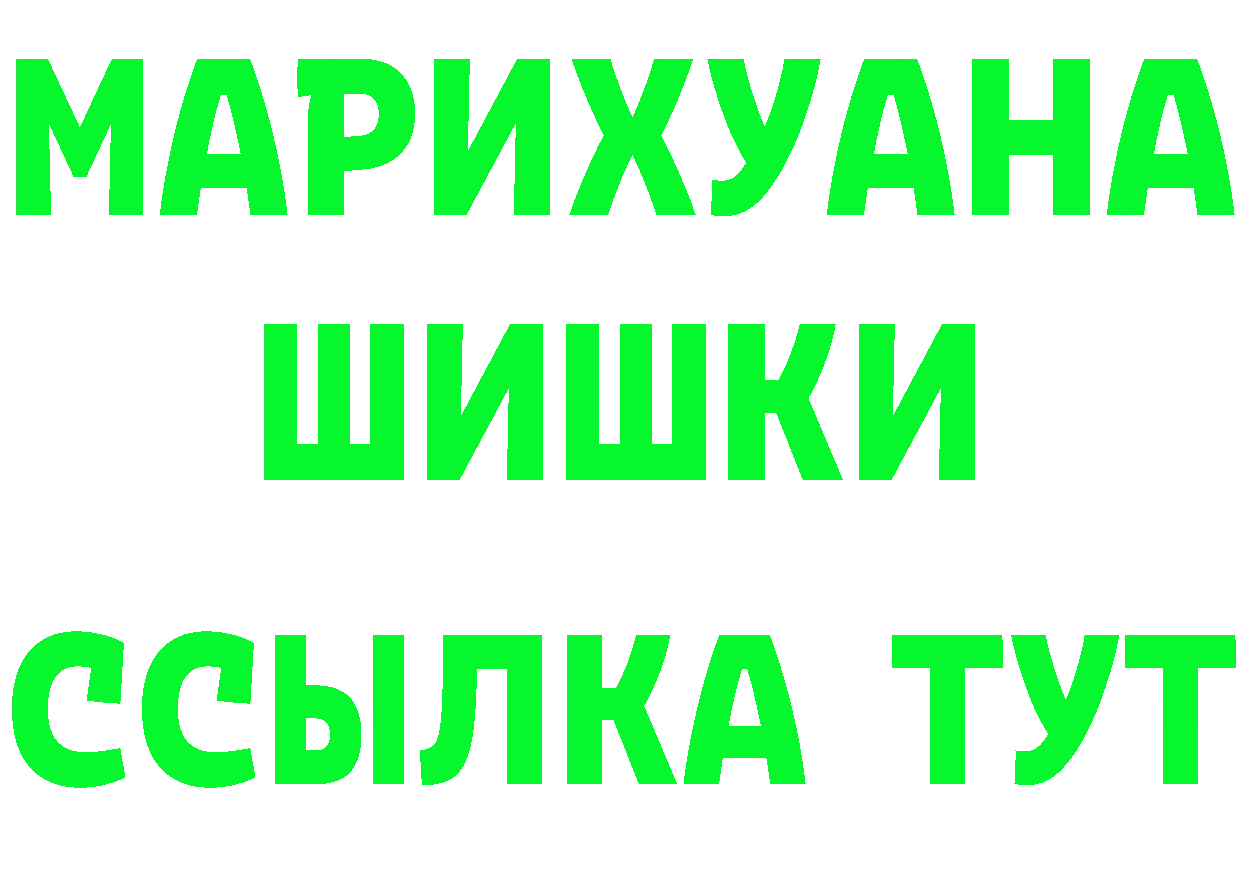 МАРИХУАНА
ШИШКИ
ССЫЛКА ТУТ